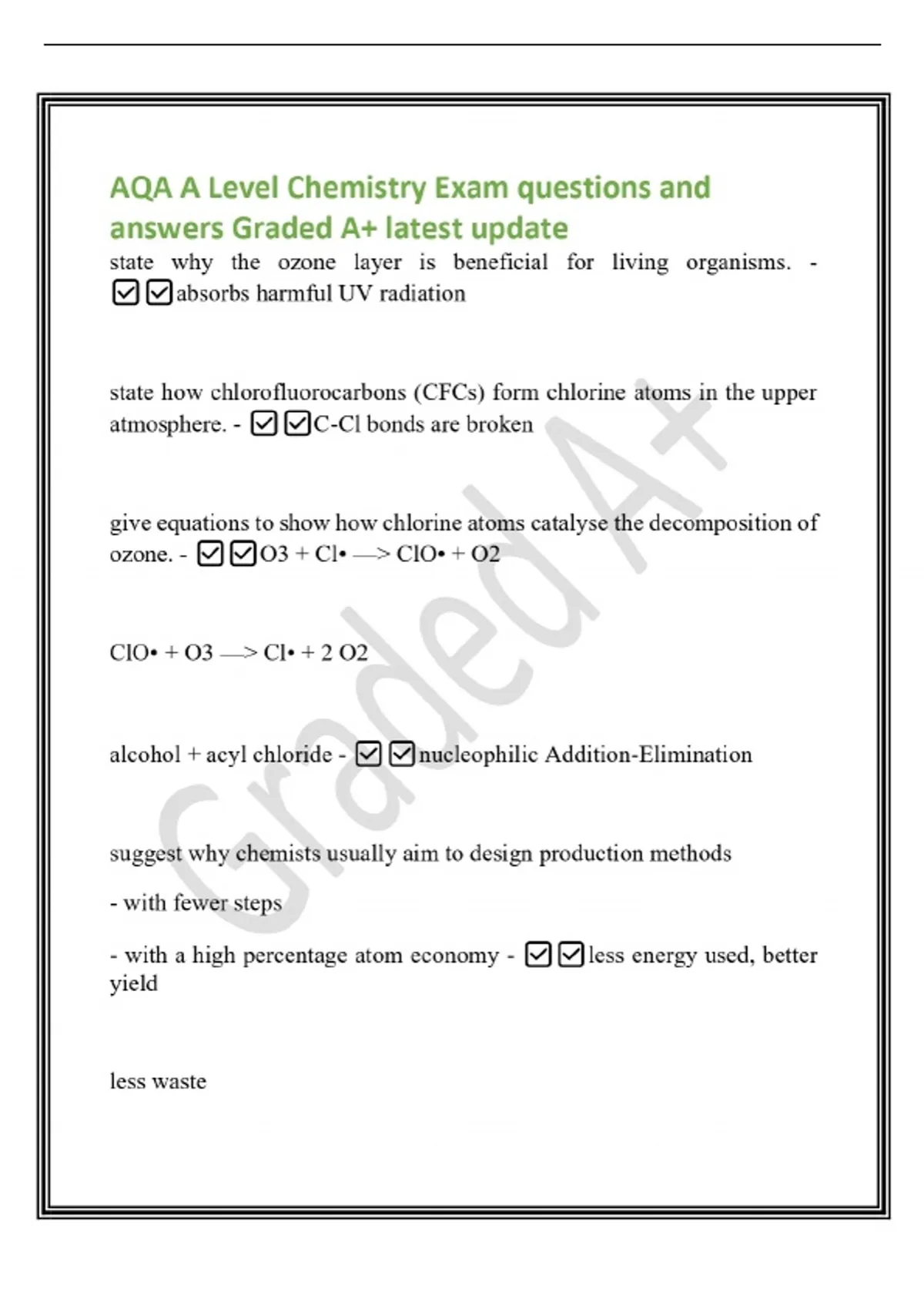 AQA A Level Chemistry Exam questions and answers Graded A+ latest update

state why the ozone layer is beneficial for living organisms. - ☑☑absorbs harmful UV radiation

state how chlorofluorocarbons (CFCs) form chlorine atoms in the upper atmosphere. - ☑☑C-Cl bonds are broken

give equations to show how chlorine atoms catalyse the decomposition of ozone. - ☑☑O3 + Cl• —> ClO• + O2

ClO• + O3 —> Cl• + 2 O2

alcohol + acyl chloride - ☑☑nucleophilic Addition-Elimination

suggest why chemists usually aim to design production methods

- with fewer steps

- with a high percentage atom economy - ☑☑less energy used, better yield

less waste

Graded A+